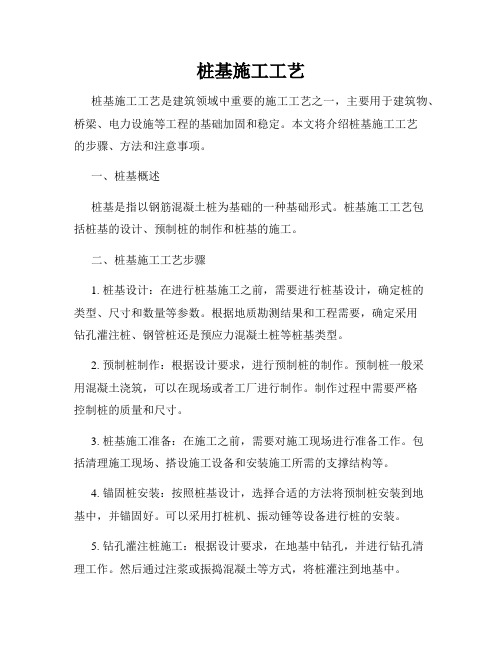 桩基施工工艺

桩基施工工艺是建筑领域中重要的施工工艺之一，主要用于建筑物、桥梁、电力设施等工程的基础加固和稳定。本文将介绍桩基施工工艺的步骤、方法和注意事项。

一、桩基概述

桩基是指以钢筋混凝土桩为基础的一种基础形式。桩基施工工艺包括桩基的设计、预制桩的制作和桩基的施工。

二、桩基施工工艺步骤

1. 桩基设计：在进行桩基施工之前，需要进行桩基设计，确定桩的类型、尺寸和数量等参数。根据地质勘测结果和工程需要，确定采用钻孔灌注桩、钢管桩还是预应力混凝土桩等桩基类型。

2. 预制桩制作：根据设计要求，进行预制桩的制作。预制桩一般采用混凝土浇筑，可以在现场或者工厂进行制作。制作过程中需要严格控制桩的质量和尺寸。

3. 桩基施工准备：在施工之前，需要对施工现场进行准备工作。包括清理施工现场、搭设施工设备和安装施工所需的支撑结构等。

4. 锚固桩安装：按照桩基设计，选择合适的方法将预制桩安装到地基中，并锚固好。可以采用打桩机、振动锤等设备进行桩的安装。

5. 钻孔灌注桩施工：根据设计要求，在地基中钻孔，并进行钻孔清理工作。然后通过注浆或振捣混凝土等方式，将桩灌注到地基中。